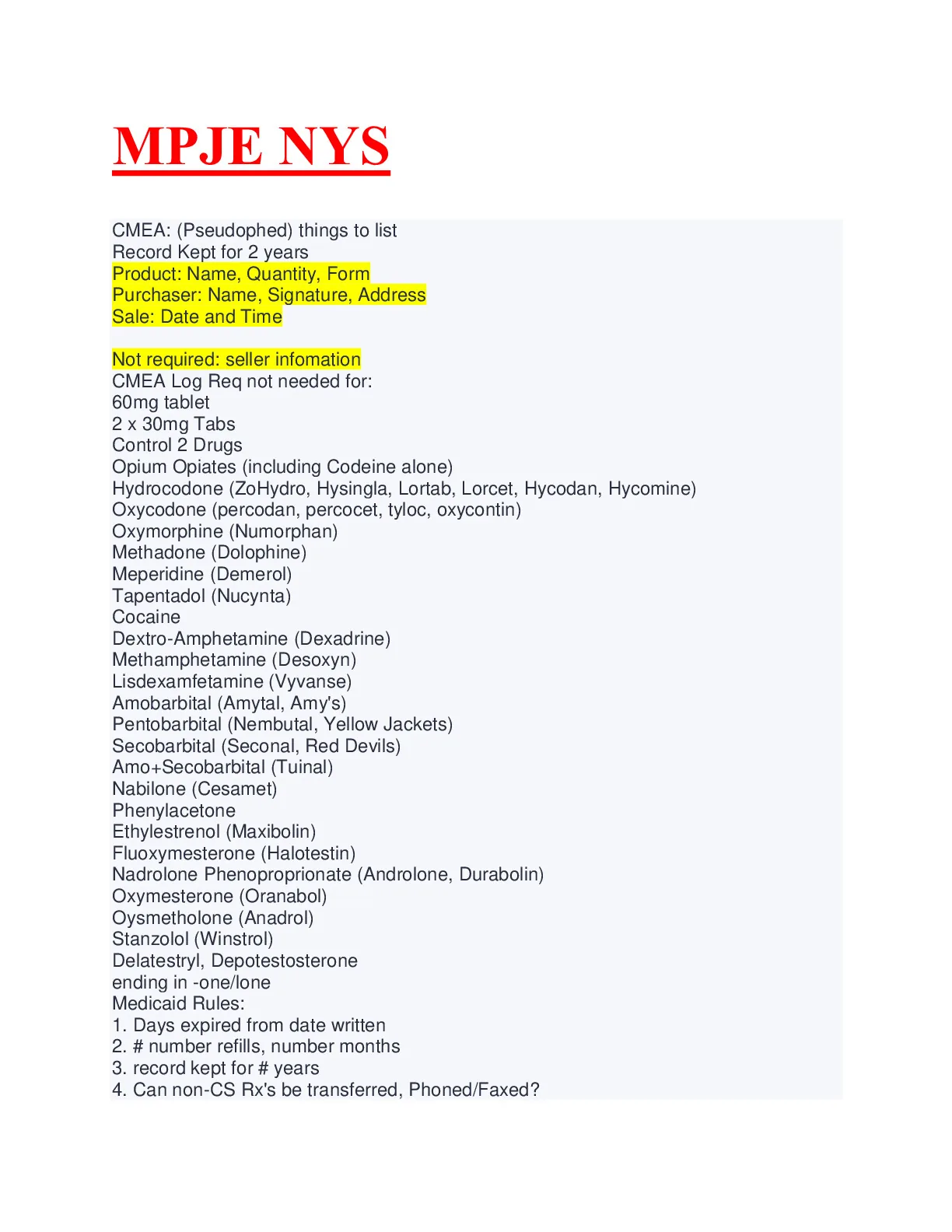 MPJE NYS

CMEA: (Pseudophed) things to list
Record Kept for 2 years
Product: Name, Quantity, Form
Purchaser: Name, Signature, Address
Sale: Date and Time

Not required: seller infomation
CMEA Log Req not needed for:
60mg tablet
2 x 30mg Tabs
Control 2 Drugs
Opium Opiates (including Codeine alone)
Hydrocodone (ZoHydro, Hysingla, Lortab, Lorcet, Hycodan, Hycomine)
Oxycodone (percodan, percocet, tyloc, oxycontin)
Oxymorphine (Numorphan)
Methadone (Dolophine)
Meperidine (Demerol)
Tapentadol (Nucynta)
Cocaine
Dextro-Amphetamine (Dexadrine)
Methamphetamine (Desoxyn)
Lisdexamfetamine (Vyvanse)
Amobarbital (Amytal, Amy's)
Pentobarbital (Nembutal, Yellow Jackets)
Secobarbital (Seconal, Red Devils)
Amo+Secobarbital (Tuinal)
Nabilone (Cesamet)
Phenylacetone
Ethylestrenol (Maxibolin)
Fluoxymesterone (Halotestin)
Nadrolone Phenoproprionate (Androlone, Durabolin)
Oxymesterone (Oranabol)
Oysmetholone (Anadrol)
Stanzolol (Winstrol)
Delatestryl, Depotestosterone
ending in -one/lone
Medicaid Rules:
1. Days expired from date written
2. # number refills, number months
3. record kept for # years
4. Can non-CS Rx's be transferred, Phoned/Faxed?